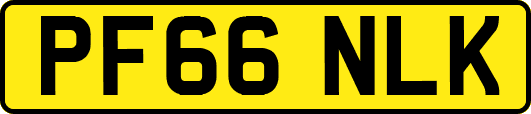 PF66 NLK